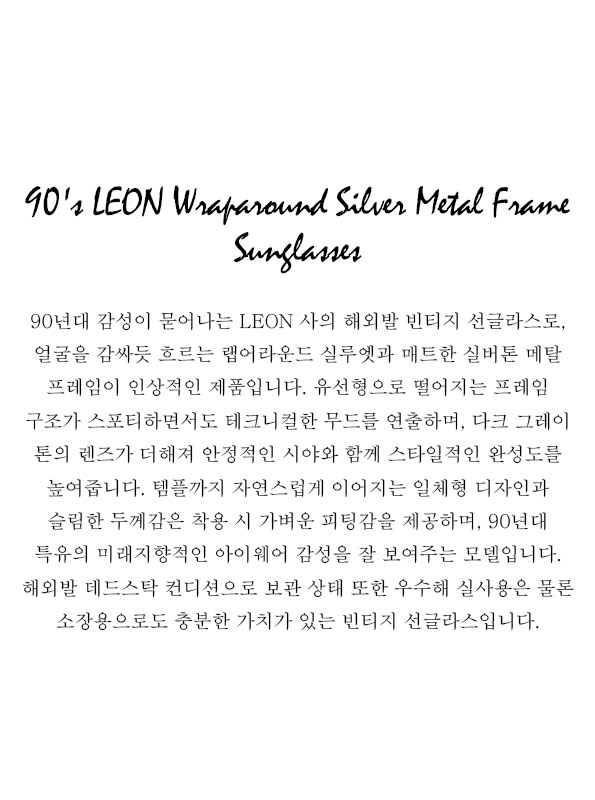 90's LEON Wraparound Silver Metal Frame Sunglasses

90년대 감성이 묻어나는 LEON 사의 해외발 빈티지 선글라스로, 얼굴을 감싸듯 흐르는 랩어라운드 실루엣과 매트한 실버톤 메탈 프레임이 인상적인 제품입니다. 유선형으로 떨어지는 프레임 구조가 스포티하면서도 테크니컬한 무드를 연출하며, 다크 그레이 톤의 렌즈가 더해져 안정적인 시야와 함께 스타일적인 완성도를 높여줍니다. 템플까지 자연스럽게 이어지는 일체형 디자인과 슬림한 두께감은 착용 시 가벼운 피팅감을 제공하며, 90년대 특유의 미래지향적인 아이웨어 감성을 잘 보여주는 모델입니다. 해외발 데드스탁 컨디션으로 보관 상태 또한 우수해 실사용은 물론 소장용으로도 충분한 가치가 있는 빈티지 선글라스입니다.